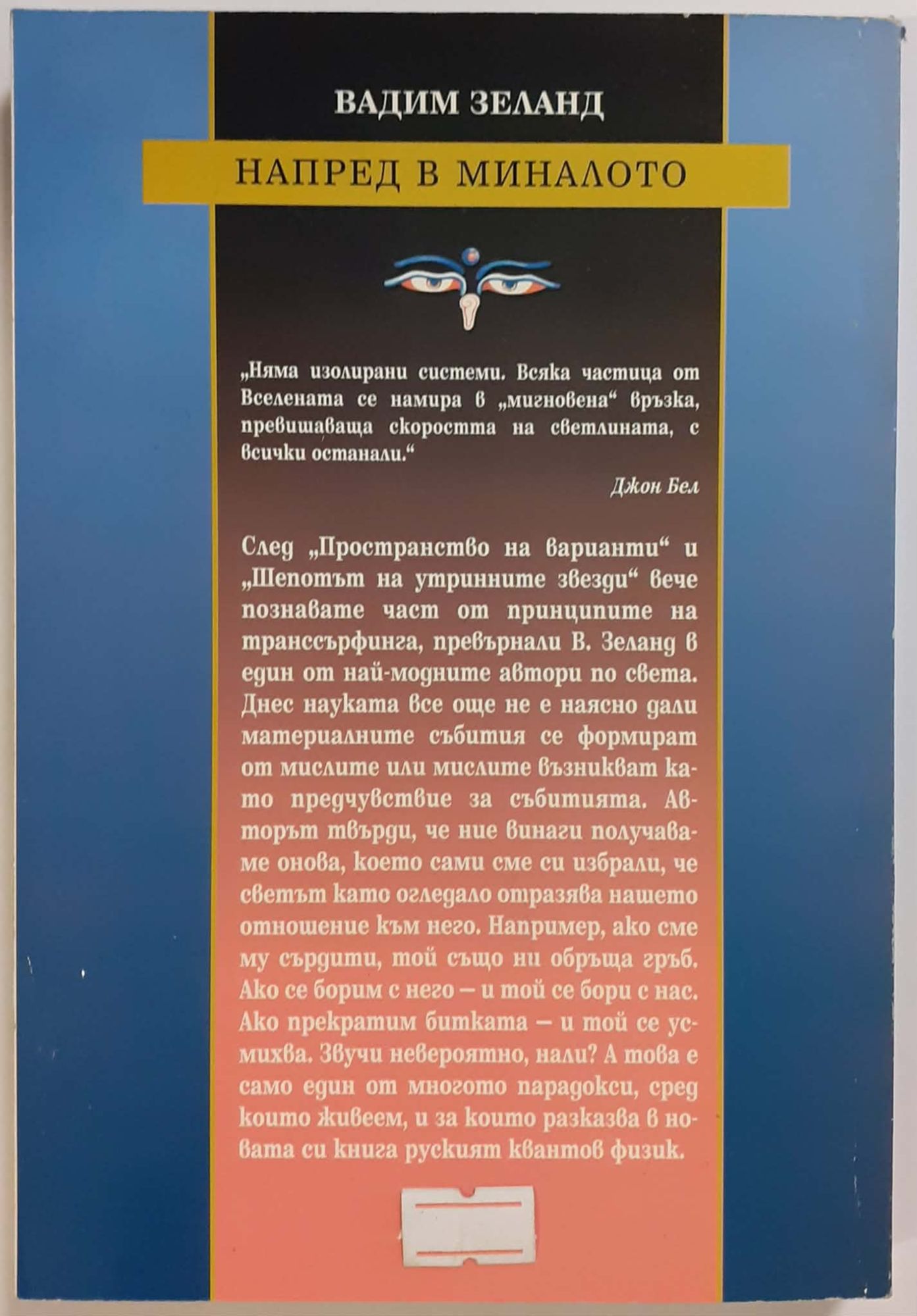 ВАДИМ ЗЕЛАНД

НАПРЕД В МИНАЛОТО

„Няма изолирани системи. Всяка частица от Вселената се намира в „мигновена“ връзка, превишаваща скоростта на светлината, с всички останали.“

Джон Бел

След „Пространство на варианти“ и „Шепотът на утринните звезди“ вече познавате част от принципите на транссърфинга, превърнали В. Зеланд в един от най-модните автори по света. Днес науката все още не е наясно дали материалните събития се формират от мислите или мислите възникват като предчувствие за събитията. Авторът твърди, че ние винаги получаваме онова, което сами сме си избрали, че светът като огледало отразява нашето отношение към него. Например, ако сме му сърдити, той също ни обръща гръб. Ако се борим с него – и той се бори с нас. Ако прекратим битката – и той се усмихва. Звучи невероятно, нали? А това е само един от многото парадокси, сред които живеем, и за които разказва в новата си книга руският квантов физик.